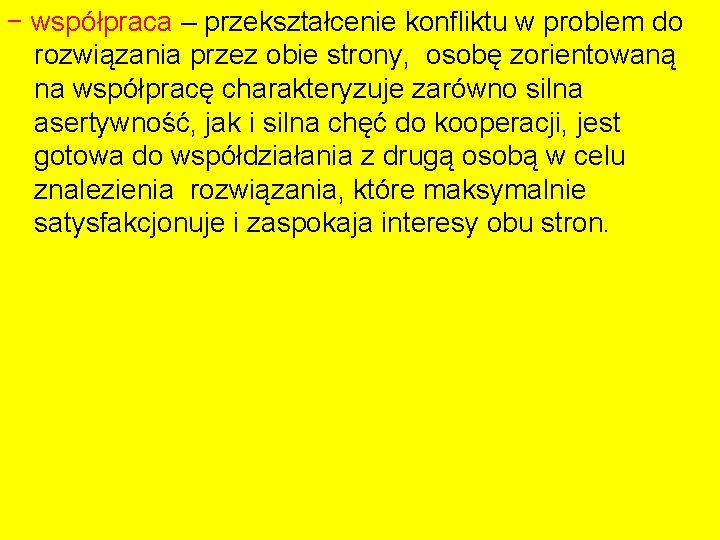 − współpraca – przekształcenie konfliktu w problem do rozwiązania przez obie strony, osobę zorientowaną na współpracę charakteryzuje zarówno silna asertywność, jak i silna chęć do kooperacji, jest gotowa do współdziałania z drugą osobą w celu znalezienia rozwiązania, które maksymalnie satysfakcjonuje i zaspokaja interesy obu stron.